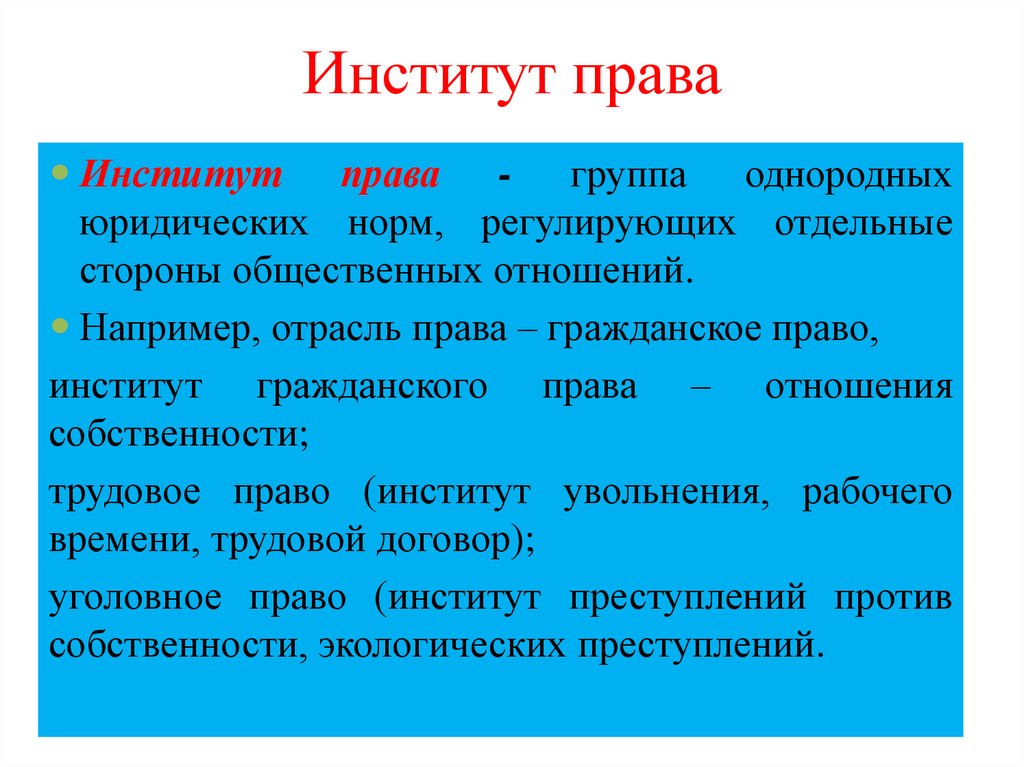 Институт права

Институт права - группа однородных юридических норм, регулирующих отдельные стороны общественных отношений.

Например, отрасль права – гражданское право,

институт гражданского права – отношения собственности;

трудовое право (институт увольнения, рабочего времени, трудовой договор);

уголовное право (институт преступлений против собственности, экологических преступлений.